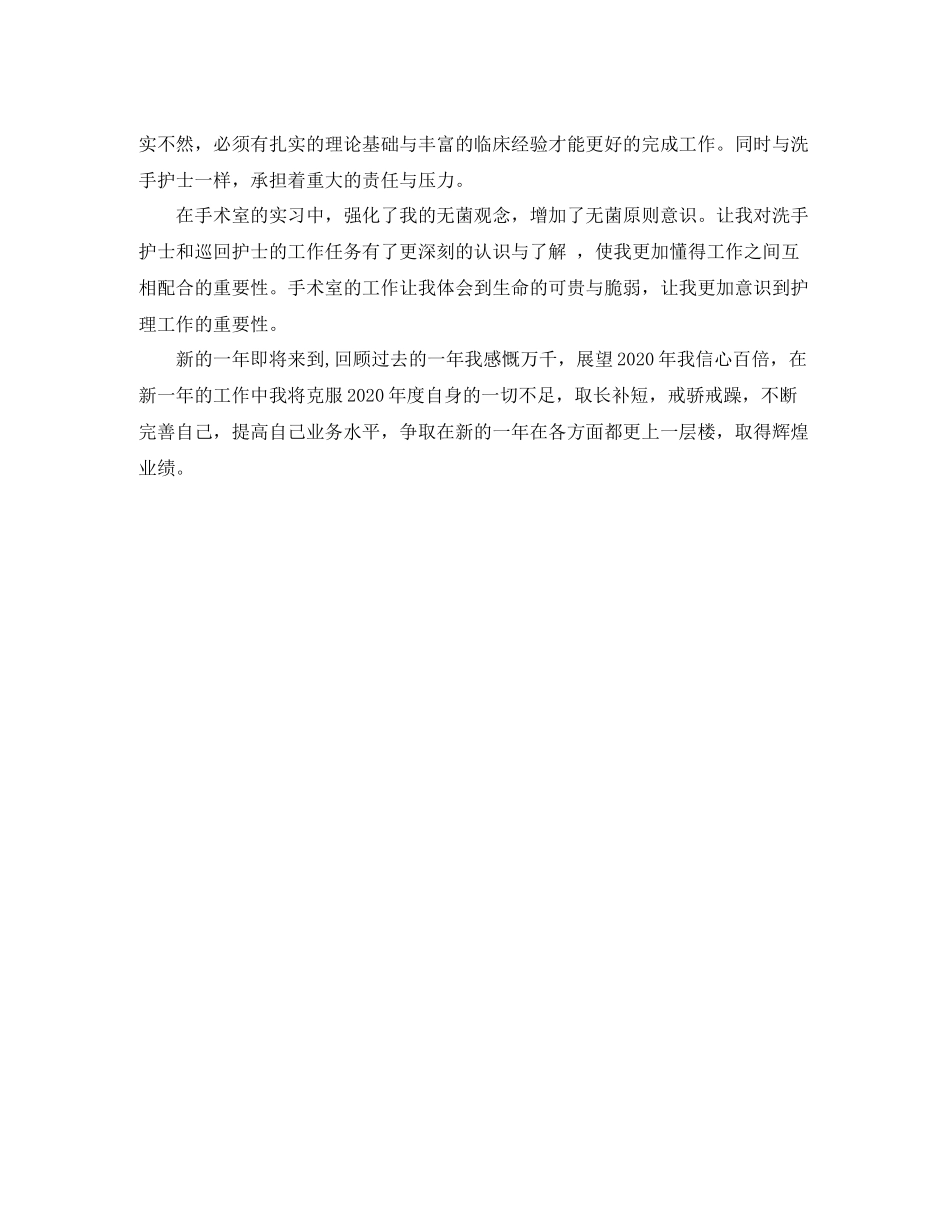 实不然，必须有扎实的理论基础与丰富的临床经验才能更好的完成工作。同时与洗手护士一样，承担着重大的责任与压力。

在手术室的实习中，强化了我的无菌观念，增加了无菌原则意识。让我对洗手护士和巡回护士的工作任务有了更深刻的认识与了解 ，使我更加懂得工作之间互相配合的重要性。手术室的工作让我体会到生命的可贵与脆弱，让我更加意识到护理工作的重要性。

新的一年即将来到,回顾过去的一年我感慨万千，展望2020年我信心百倍，在新一年的工作中我将克服2020年度自身的一切不足，取长补短，戒骄戒躁，不断完善自己，提高自己业务水平，争取在新的一年在各方面都更上一层楼，取得辉煌业绩。